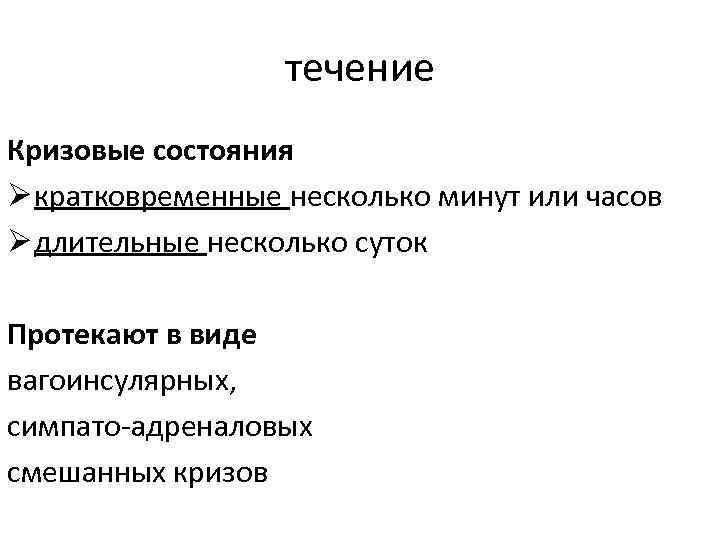 течение

Кризовые состояния

➢кратковременные несколько минут или часов

➢длительные несколько суток

Протекают в виде

вагоинсулярных,

симпато-адреналовых

смешанных кризов